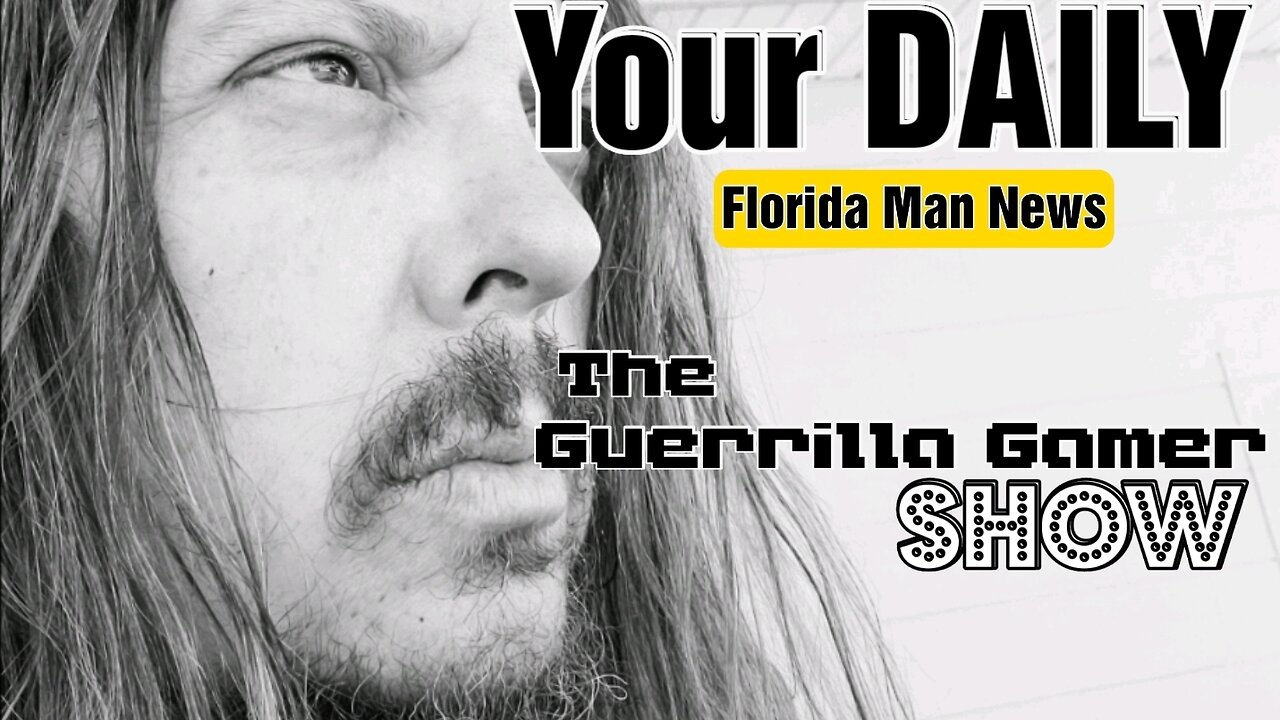 Your DAILY

Florida Man News

The
Guerrilla Gamer
SHOW